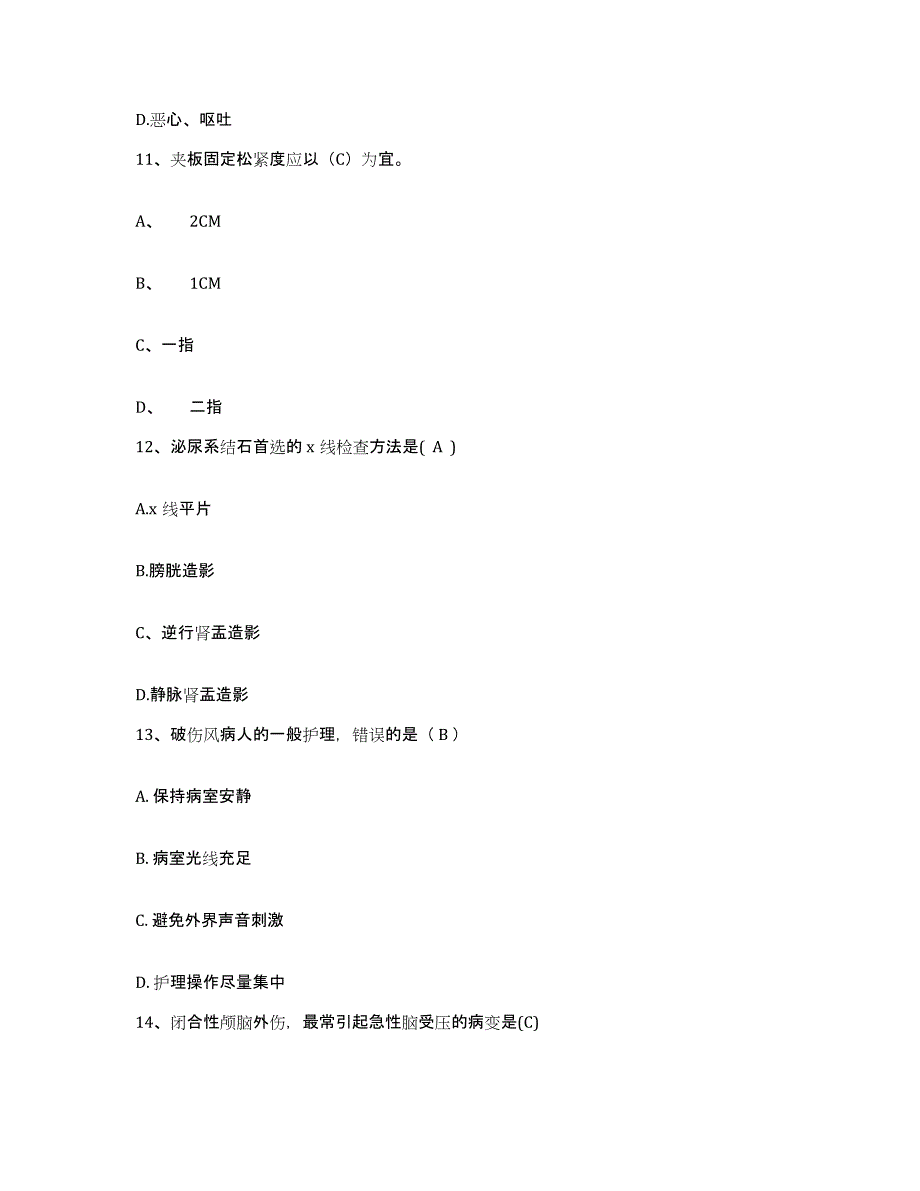 D.恶心、呕吐

11、夹板固定松紧度应以（C）为宜。

A、 2CM

B、 1CM

C、一指

D、 二指

12、泌尿系结石首选的 x 线检查方法是( A )

A.x 线平片

B.膀胱造影

C、逆行肾盂造影

D.静脉肾盂造影

13、破伤风病人的一般护理，错误的是（ B ）

A. 保持病室安静

B. 病室光线充足

C. 避免外界声音刺激

D. 护理操作尽量集中

14、闭合性颅脑外伤，最常引起急性脑受压的病变是(C)